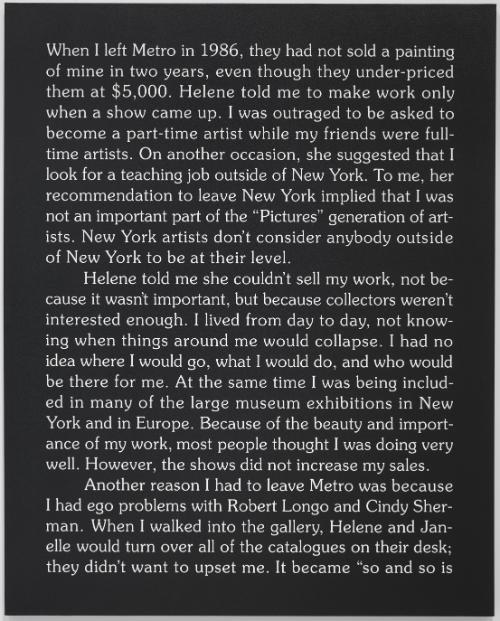 When I left Metro in 1986, they had not sold a painting of mine in two years, even though they under-priced them at $5,000. Helene told me to make work only when a show came up. I was outraged to be asked to become a part-time artist while my friends were full-time artists. On another occasion, she suggested that I look for a teaching job outside of New York. To me, her recommendation to leave New York implied that I was not an important part of the "Pictures" generation of artists. New York artists don't consider anybody outside of New York to be at their level.

Helene told me she couldn't sell my work, not because it wasn't important, but because collectors weren't interested enough. I lived from day to day, not knowing when things around me would collapse. I had no idea where I would go, what I would do, and who would be there for me. At the same time I was being included in many of the large museum exhibitions in New York and in Europe. Because of the beauty and importance of my work, most people thought I was doing very well. However, the shows did not increase my sales.

Another reason I had to leave Metro was because I had ego problems with Robert Longo and Cindy Sherman. When I walked into the gallery, Helene and Janelle would turn over all of the catalogues on their desk; they didn't want to upset me. It became "so and so is